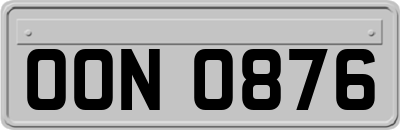 OON 0876